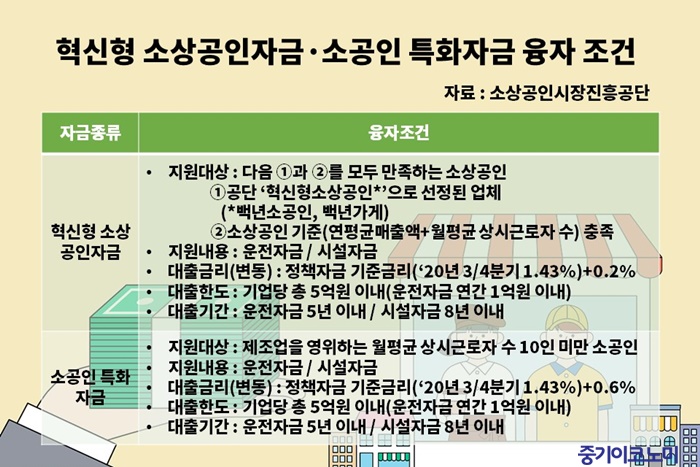 혁신형 소상공인자금·소공인 특화자금 융자 조건

자료 : 소상공인시장진흥공단

| 자금종류 | 융자조건 |
|---|---|
| 혁신형 소상공인자금 | • 지원대상 : 다음 ①과 ②를 모두 만족하는 소상공인 ①공단 '혁신형소상공인*'으로 선정된 업체 (*백년소공인, 백년가게) ②소상공인 기준(연평균매출액+월평균 상시근로자 수) 충족 • 지원내용 : 운전자금 / 시설자금 • 대출금리(변동) : 정책자금 기준금리('20년 3/4분기 1.43%)+0.2% • 대출한도 : 기업당 총 5억원 이내(운전자금 연간 1억원 이내) • 대출기간 : 운전자금 5년 이내 / 시설자금 8년 이내 |
| 소공인 특화자금 | • 지원대상 : 제조업을 영위하는 월평균 상시근로자 수 10인 미만 소공인 • 지원내용 : 운전자금 / 시설자금 • 대출금리(변동) : 정책자금 기준금리('20년 3/4분기 1.43%)+0.6% • 대출한도 : 기업당 총 5억원 이내(운전자금 연간 1억원 이내) • 대출기간 : 운전자금 5년 이내 / 시설자금 8년 이내 |

중기이코노미